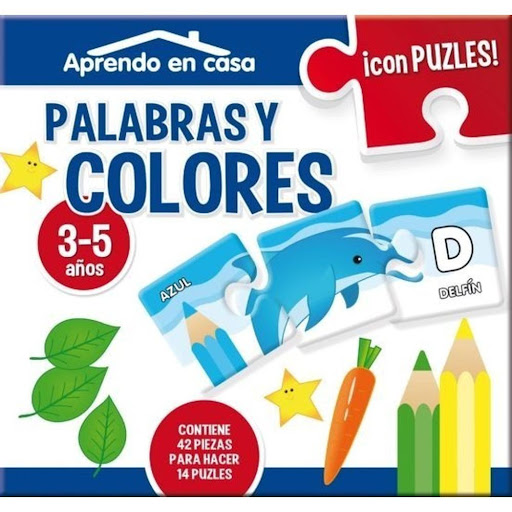 Aprendo en casa

¡con PUZLES!

PALABRAS Y COLORES

3-5 años

AZUL

D

DELFÍN

CONTIENE 42 PIEZAS PARA HACER 14 PUZLES